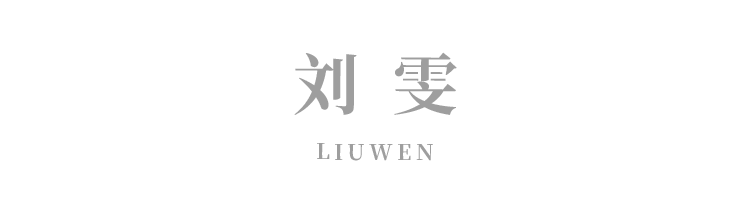 刘 雯

LIUWEN